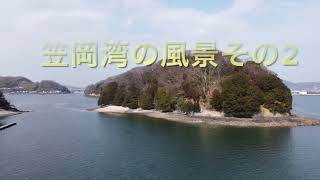 笠岡湾の風景その2